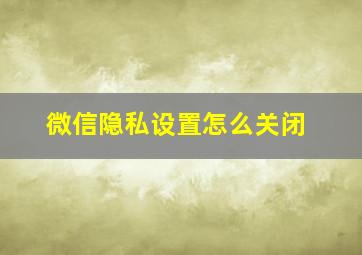 微信隐私设置怎么关闭